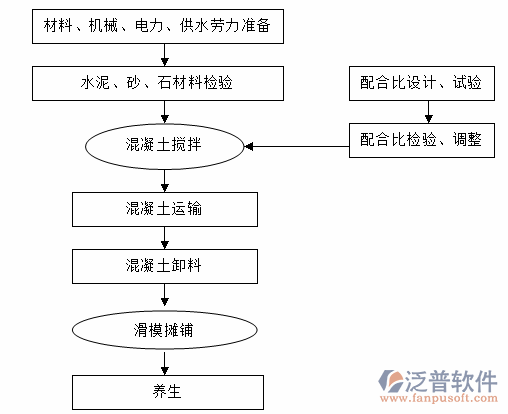 材料、机械、电力、供水劳力准备

水泥、砂、石材料检验

配合比设计、试验

配合比检验、调整

混凝土搅拌

混凝土运输

混凝土卸料

滑模摊铺

养生

泛普软件
www.fanpusoft.com